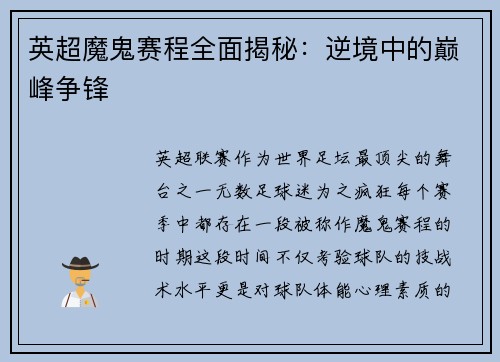 英超魔鬼赛程全面揭秘：逆境中的巅峰争锋

英超联赛作为世界足坛最顶尖的舞台之一无数足球迷为之疯狂每个赛季中都存在一段被称作魔鬼赛程的时期这段时间不仅考验球队的技战术水平更是对球队体能心理素质的